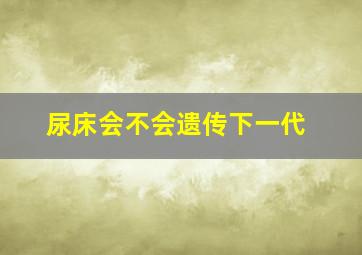 尿床会不会遗传下一代